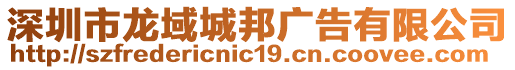 深圳市龙域城邦广告有限公司
http://szfredericnic19.cn.coovee.com